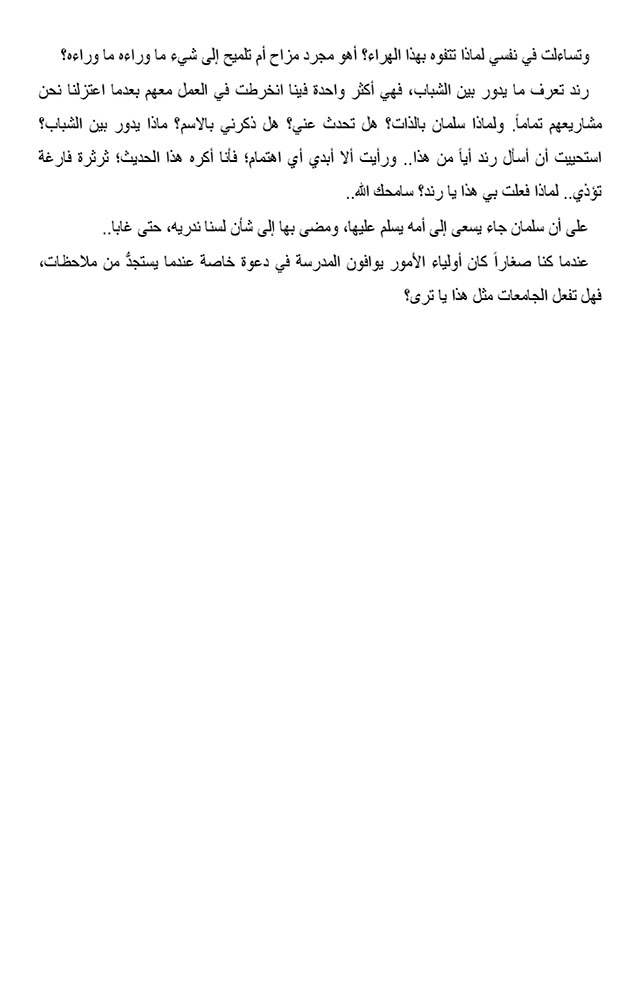 وتساءلت في نفسي لماذا تتفوه بهذا الهراء؟ أهو مجرد مزاح أم تلميح إلى شيء ما وراءه ما وراءه؟

رند تعرف ما يدور بين الشباب، فهي أكثر واحدة فينا انخرطت في العمل معهم بعدما اعتزلنا نحن مشاريعهم تماماً. ولماذا سلمان بالذات؟ هل تحدث عني؟ هل ذكرني بالاسم؟ ماذا يدور بين الشباب؟ استحييت أن أسأل رند أياً من هذا.. ورأيت ألا أبدي أي اهتمام؛ فأنا أكره هذا الحديث؛ ثرثرة فارغة تؤذي.. لماذا فعلت بي هذا يا رند؟ سامحك الله..

على أن سلمان جاء يسعى إلى أمه يسلم عليها، ومضى بها إلى شأن لسنا ندريه، حتى غابا..

عندما كنا صغاراً كان أولياء الأمور يوافون المدرسة في دعوة خاصة عندما يستجدُّ من ملاحظات، فهل تفعل الجامعات مثل هذا يا ترى؟